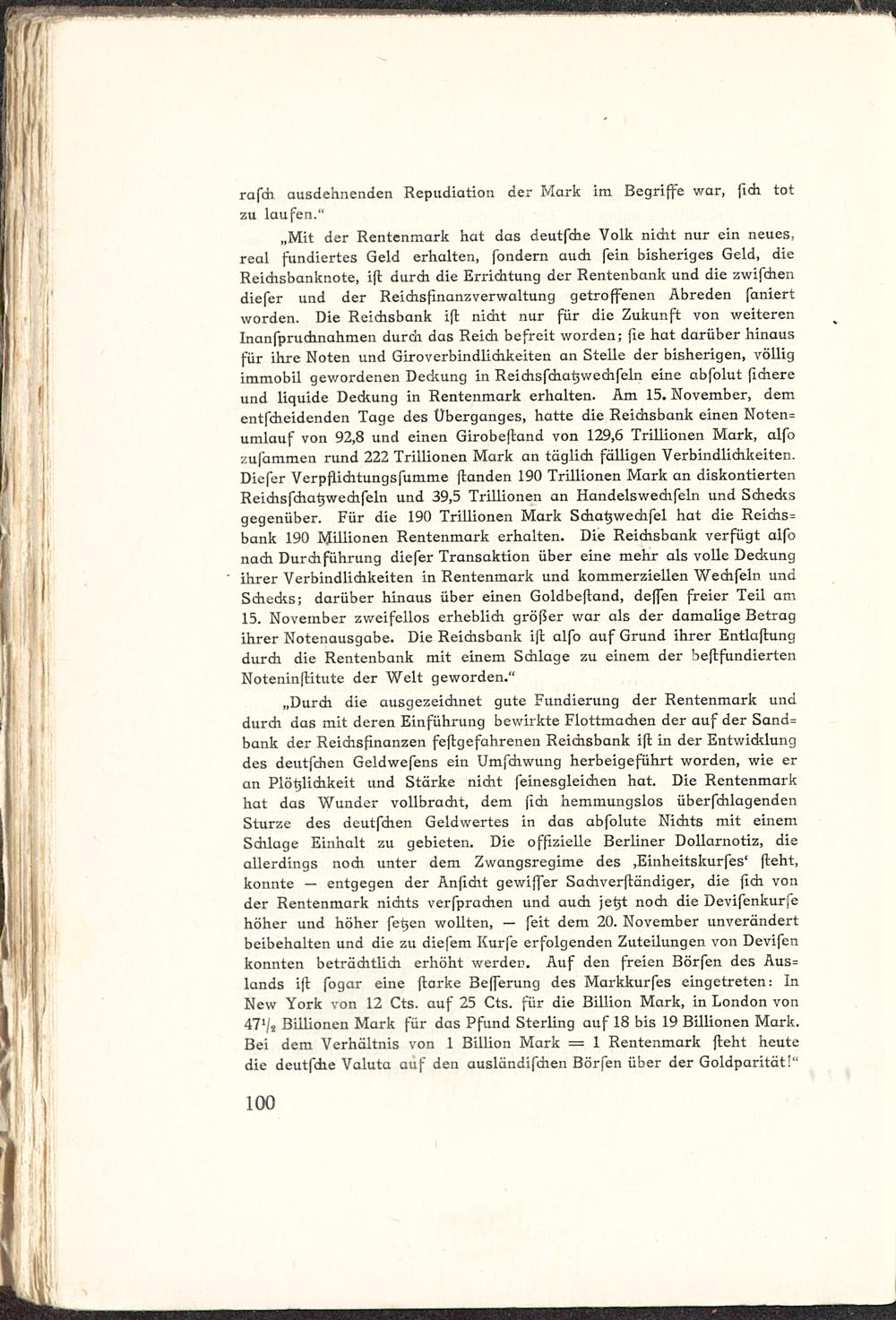 rasch ausdehnenden Repudiation der Mark im Begriffe war, sich tot zu laufen."

„Mit der Rentenmark hat das deutsche Volk nicht nur ein neues, real fundiertes Geld erhalten, sondern auch sein bisheriges Geld, die Reichsbanknote, ist durch die Errichtung der Rentenbank und die zwischen dieser und der Reichsfinanzverwaltung getroffenen Abreden saniert worden. Die Reichsbank ist nicht nur für die Zukunft von weiteren Inanspruchnahmen durch das Reich befreit worden; sie hat darüber hinaus für ihre Noten und Giroverbindlichkeiten an Stelle der bisherigen, völlig immobil gewordenen Deckung in Reichsschatzwechseln eine absolut sichere und liquide Deckung in Rentenmark erhalten. Am 15. November, dem entscheidenden Tage des Überganges, hatte die Reichsbank einen Notenumlauf von 92,8 und einen Girobestand von 129,6 Trillionen Mark, also zusammen rund 222 Trillionen Mark an täglich fälligen Verbindlichkeiten. Dieser Verpflichtungssumme standen 190 Trillionen Mark an diskontierten Reichsschatzwechseln und 39,5 Trillionen an Handelswechseln und Schecks gegenüber. Für die 190 Trillionen Mark Schatzwechsel hat die Reichsbank 190 Millionen Rentenmark erhalten. Die Reichsbank verfügt also nach Durchführung dieser Transaktion über eine mehr als volle Deckung ihrer Verbindlichkeiten in Rentenmark und kommerziellen Wechseln und Schecks; darüber hinaus über einen Goldbestand, dessen freier Teil am 15. November zweifellos erheblich größer war als der damalige Betrag ihrer Notenausgabe. Die Reichsbank ist also auf Grund ihrer Entlastung durch die Rentenbank mit einem Schlage zu einem der bestfundierten Noteninstitute der Welt geworden."

„Durch die ausgezeichnet gute Fundierung der Rentenmark und durch das mit deren Einführung bewirkte Flottmachen der auf der Sandbank der Reichsfinanzen festgefahrenen Reichsbank ist in der Entwicklung des deutschen Geldwesens ein Umschwung herbeigeführt worden, wie er an Plötzlichkeit und Stärke nicht seinesgleichen hat. Die Rentenmark hat das Wunder vollbracht, dem sich hemmungslos überschlagenden Sturze des deutschen Geldwertes in das absolute Nichts mit einem Schlage Einhalt zu gebieten. Die offizielle Berliner Dollarnotiz, die allerdings noch unter dem Zwangsregime des ‚Einheitskurses' steht, konnte — entgegen der Ansicht gewisser Sachverständiger, die sich von der Rentenmark nichts versprachen und auch jetzt noch die Devisenkurse höher und höher setzen wollten, — seit dem 20. November unverändert beibehalten und die zu diesem Kurse erfolgenden Zuteilungen von Devisen konnten beträchtlich erhöht werden. Auf den freien Börsen des Auslands ist sogar eine starke Besserung des Markkurses eingetreten: In New York von 12 Cts. auf 25 Cts. für die Billion Mark, in London von $47\frac{1}{2}$ Billionen Mark für das Pfund Sterling auf 18 bis 19 Billionen Mark. Bei dem Verhältnis von 1 Billion Mark = 1 Rentenmark steht heute die deutsche Valuta auf den ausländischen Börsen über der Goldparität!"

100